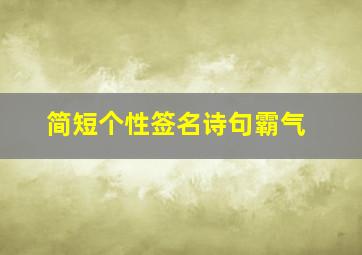 简短个性签名诗句霸气